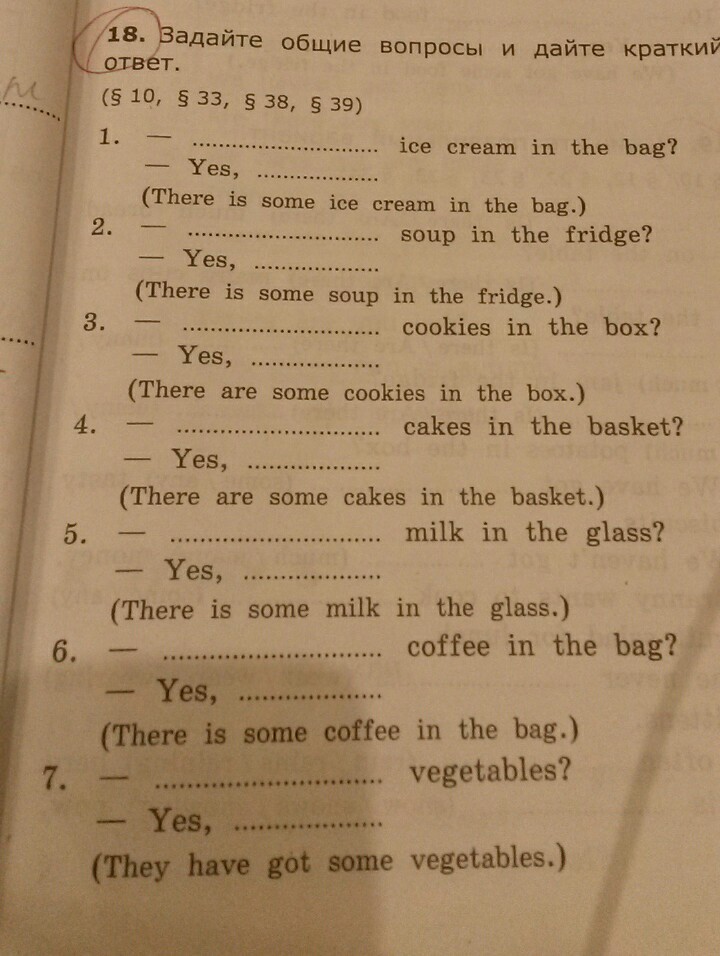 18. Задайте общие вопросы и дайте краткий ответ.

(§ 10, § 33, § 38, § 39)

1. — ____ ice cream in the bag?
— Yes, ____
(There is some ice cream in the bag.)

2. — ____ soup in the fridge?
— Yes, ____
(There is some soup in the fridge.)

3. — ____ cookies in the box?
— Yes, ____
(There are some cookies in the box.)

4. — ____ cakes in the basket?
— Yes, ____
(There are some cakes in the basket.)

5. — ____ milk in the glass?
— Yes, ____
(There is some milk in the glass.)

6. — ____ coffee in the bag?
— Yes, ____
(There is some coffee in the bag.)

7. — ____ vegetables?
— Yes, ____
(They have got some vegetables.)